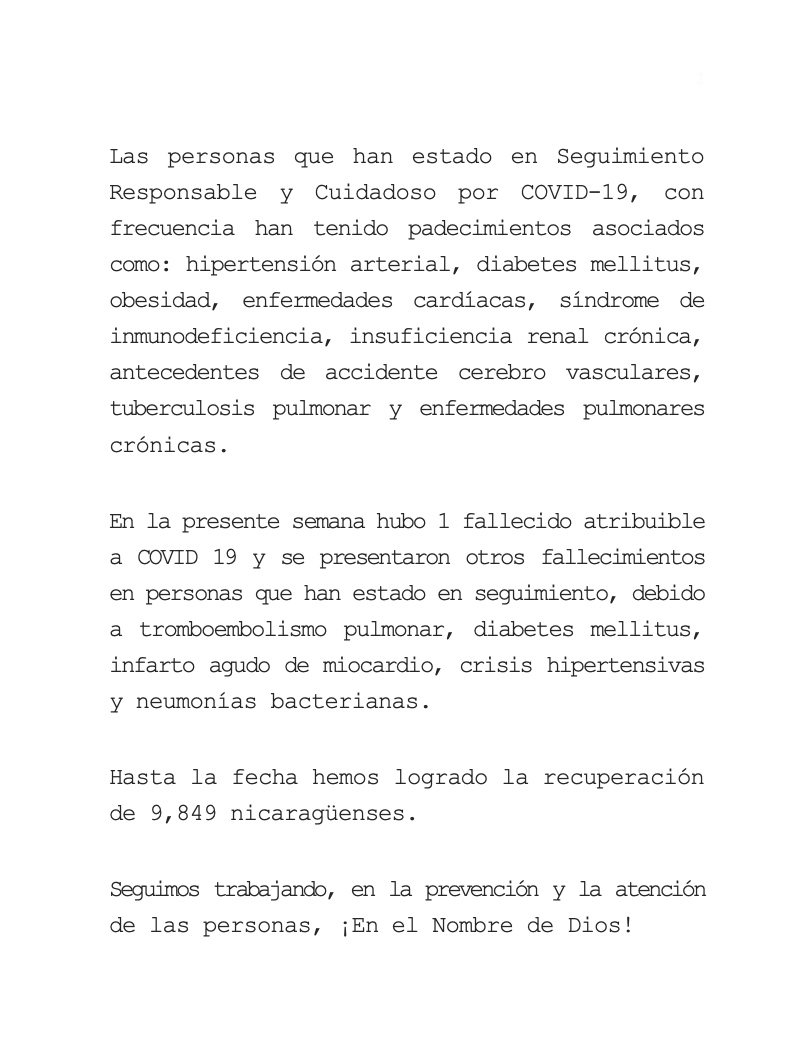 Las personas que han estado en Seguimiento Responsable y Cuidadoso por COVID-19, con frecuencia han tenido padecimientos asociados como: hipertensión arterial, diabetes mellitus, obesidad, enfermedades cardíacas, síndrome de inmunodeficiencia, insuficiencia renal crónica, antecedentes de accidente cerebro vasculares, tuberculosis pulmonar y enfermedades pulmonares crónicas.

En la presente semana hubo 1 fallecido atribuible a COVID 19 y se presentaron otros fallecimientos en personas que han estado en seguimiento, debido a tromboembolismo pulmonar, diabetes mellitus, infarto agudo de miocardio, crisis hipertensivas y neumonías bacterianas.

Hasta la fecha hemos logrado la recuperación de 9,849 nicaragüenses.

Seguimos trabajando, en la prevención y la atención de las personas, ¡En el Nombre de Dios!